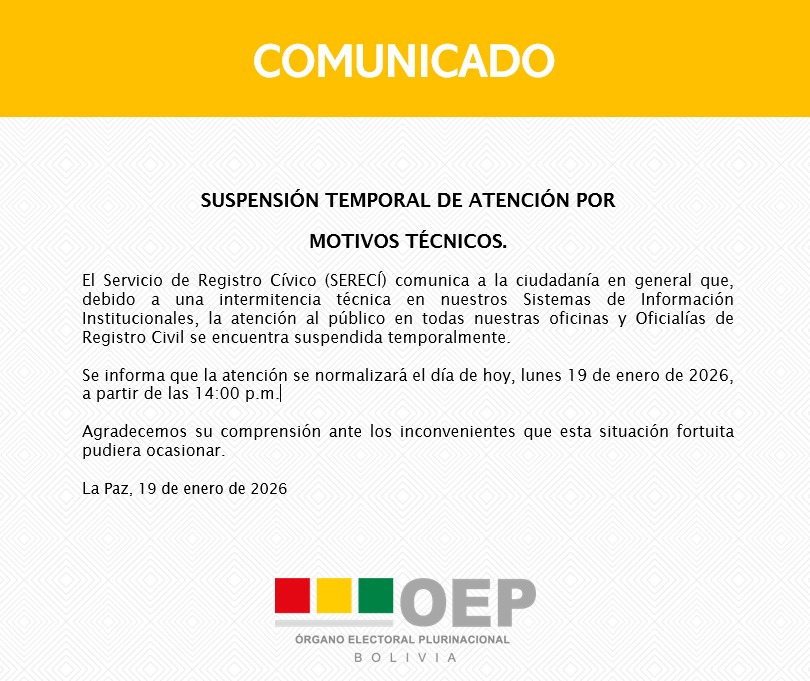 COMUNICADO

SUSPENSIÓN TEMPORAL DE ATENCIÓN POR

MOTIVOS TÉCNICOS.

El Servicio de Registro Cívico (SERECÍ) comunica a la ciudadanía en general que, debido a una intermitencia técnica en nuestros Sistemas de Información Institucionales, la atención al público en todas nuestras oficinas y Oficialías de Registro Civil se encuentra suspendida temporalmente.

Se informa que la atención se normalizará el día de hoy, lunes 19 de enero de 2026, a partir de las 14:00 p.m.

Agradecemos su comprensión ante los inconvenientes que esta situación fortuita pudiera ocasionar.

La Paz, 19 de enero de 2026

OEP
ÓRGANO ELECTORAL PLURINACIONAL
BOLIVIA